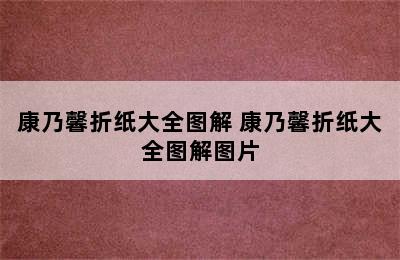 康乃馨折纸大全图解 康乃馨折纸大全图解图片